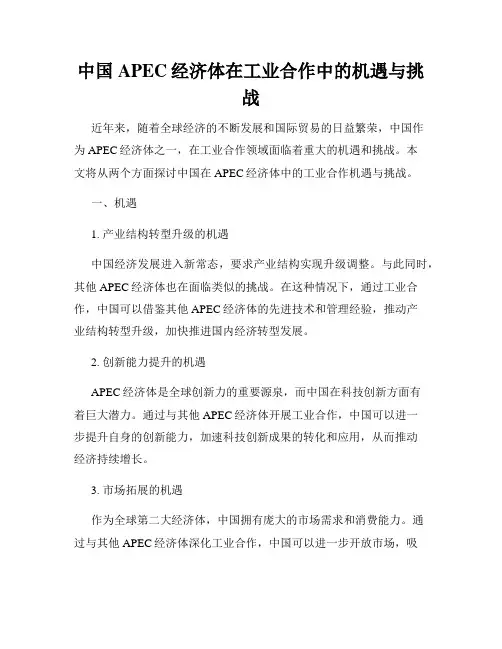 中国 APEC 经济体在工业合作中的机遇与挑战

近年来，随着全球经济的不断发展和国际贸易的日益繁荣，中国作为 APEC 经济体之一，在工业合作领域面临着重大的机遇和挑战。本文将从两个方面探讨中国在 APEC 经济体中的工业合作机遇与挑战。

一、机遇

1. 产业结构转型升级的机遇

中国经济发展进入新常态，要求产业结构实现升级调整。与此同时，其他 APEC 经济体也在面临类似的挑战。在这种情况下，通过工业合作，中国可以借鉴其他 APEC 经济体的先进技术和管理经验，推动产业结构转型升级，加快推进国内经济转型发展。

2. 创新能力提升的机遇

APEC 经济体是全球创新力的重要源泉，而中国在科技创新方面有着巨大潜力。通过与其他 APEC 经济体开展工业合作，中国可以进一步提升自身的创新能力，加速科技创新成果的转化和应用，从而推动经济持续增长。

3. 市场拓展的机遇

作为全球第二大经济体，中国拥有庞大的市场需求和消费能力。通过与其他 APEC 经济体深化工业合作，中国可以进一步开放市场，吸